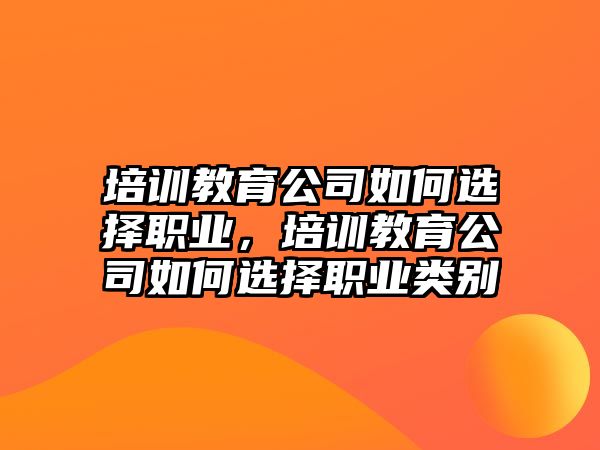 培训教育公司如何选择职业，培训教育公司如何选择职业类别